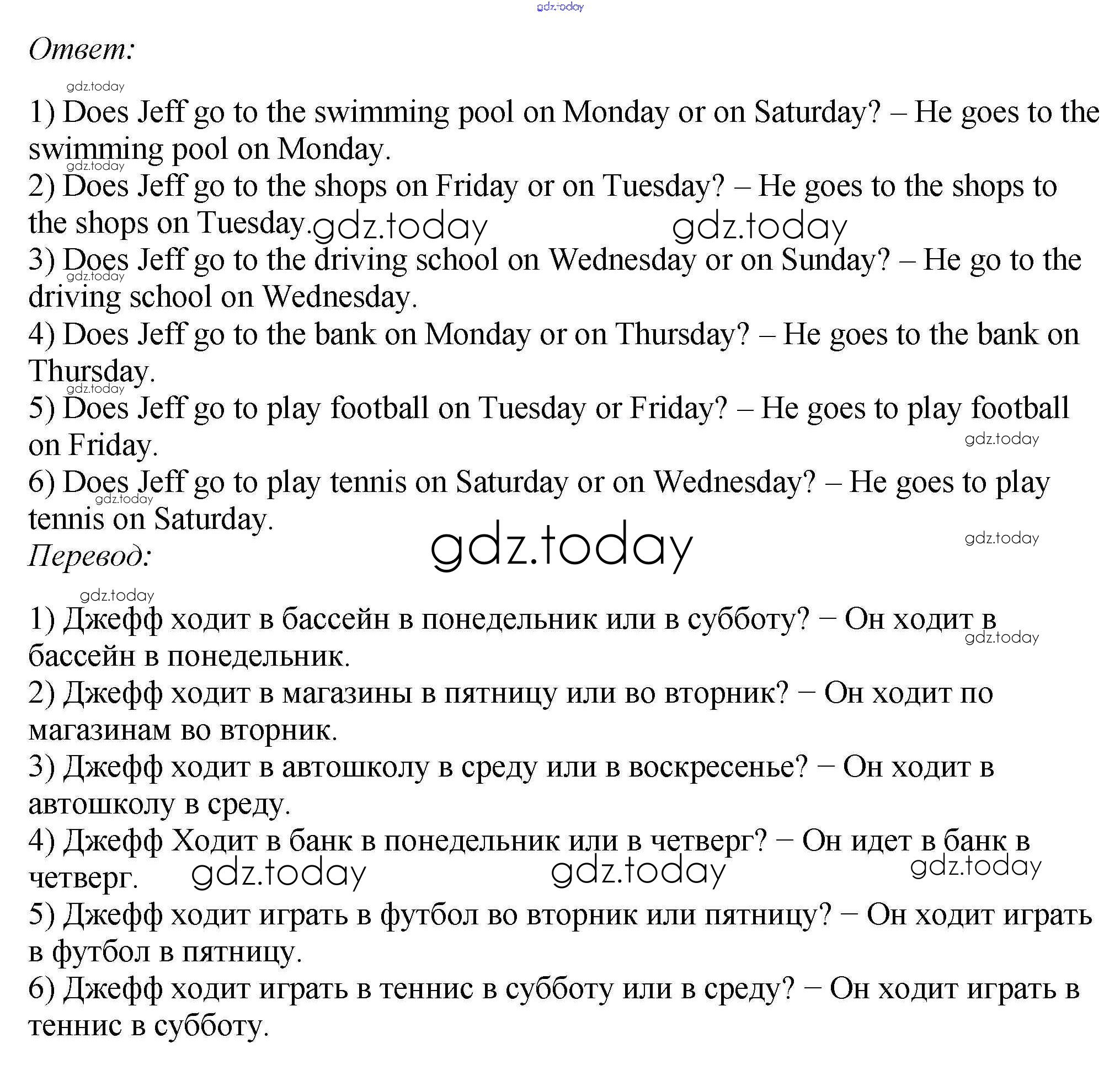 gdz.today

Ответ:

gdz.today

1) Does Jeff go to the swimming pool on Monday or on Saturday? – He goes to the swimming pool on Monday.
gdz.today
2) Does Jeff go to the shops on Friday or on Tuesday? – He goes to the shops to the shops on Tuesday. gdz.today gdz.today
3) Does Jeff go to the driving school on Wednesday or on Sunday? – He go to the driving school on Wednesday.
gdz.today
4) Does Jeff go to the bank on Monday or on Thursday? – He goes to the bank on Thursday.
gdz.today
5) Does Jeff go to play football on Tuesday or Friday? – He goes to play football on Friday.
gdz.today
6) Does Jeff go to play tennis on Saturday or on Wednesday? – He goes to play tennis on Saturday.
gdz.today
gdz.today
gdz.today

Перевод:

gdz.today

1) Джефф ходит в бассейн в понедельник или в субботу? − Он ходит в бассейн в понедельник.
gdz.today
2) Джефф ходит в магазины в пятницу или во вторник? − Он ходит по магазинам во вторник.
3) Джефф ходит в автошколу в среду или в воскресенье? − Он ходит в автошколу в среду.
4) Джефф Ходит в банк в понедельник или в четверг? − Он идет в банк в четверг. gdz.today gdz.today gdz.today
5) Джефф ходит играть в футбол во вторник или пятницу? − Он ходит играть в футбол в пятницу.
6) Джефф ходит играть в теннис в субботу или в среду? − Он ходит играть в теннис в субботу.